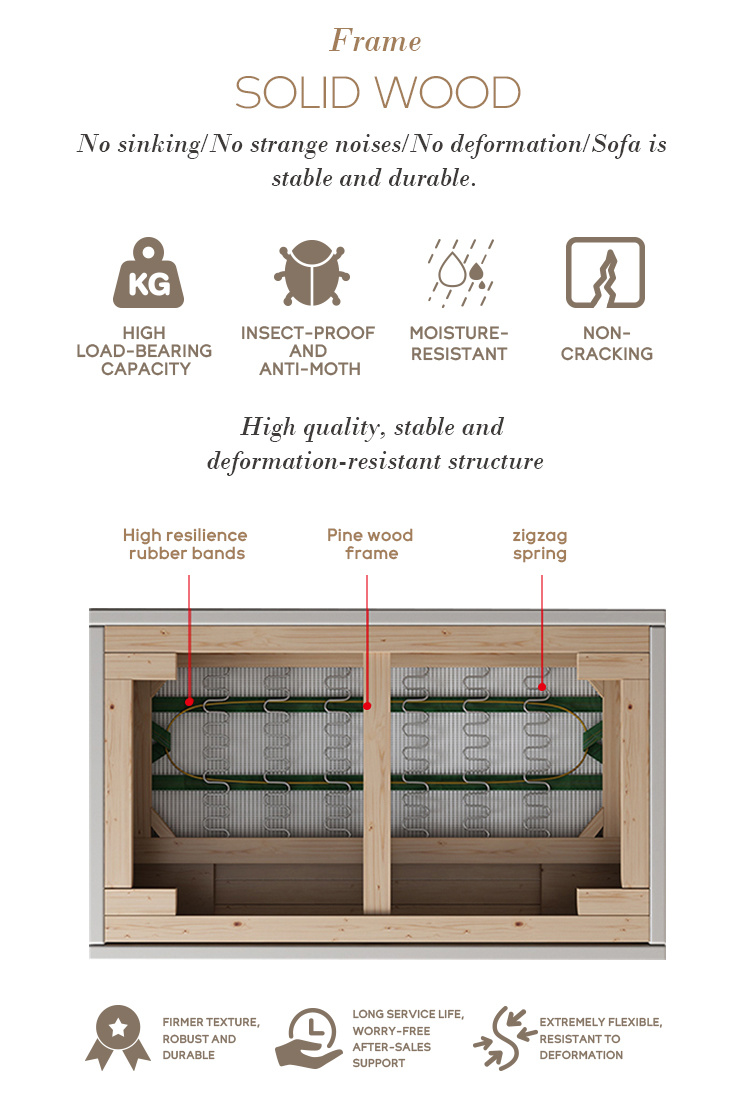 Frame

SOLID WOOD

No sinking/No strange noises/No deformation/Sofa is stable and durable.

KG

HIGH
LOAD-BEARING
CAPACITY

INSECT-PROOF
AND
ANTI-MOTH

MOISTURE-
RESISTANT

NON-
CRACKING

High quality, stable and deformation-resistant structure

High resilience
rubber bands

Pine wood
frame

zigzag
spring

FIRMER TEXTURE,
ROBUST AND
DURABLE

LONG SERVICE LIFE,
WORRY-FREE
AFTER-SALES
SUPPORT

EXTREMELY FLEXIBLE,
RESISTANT TO
DEFORMATION